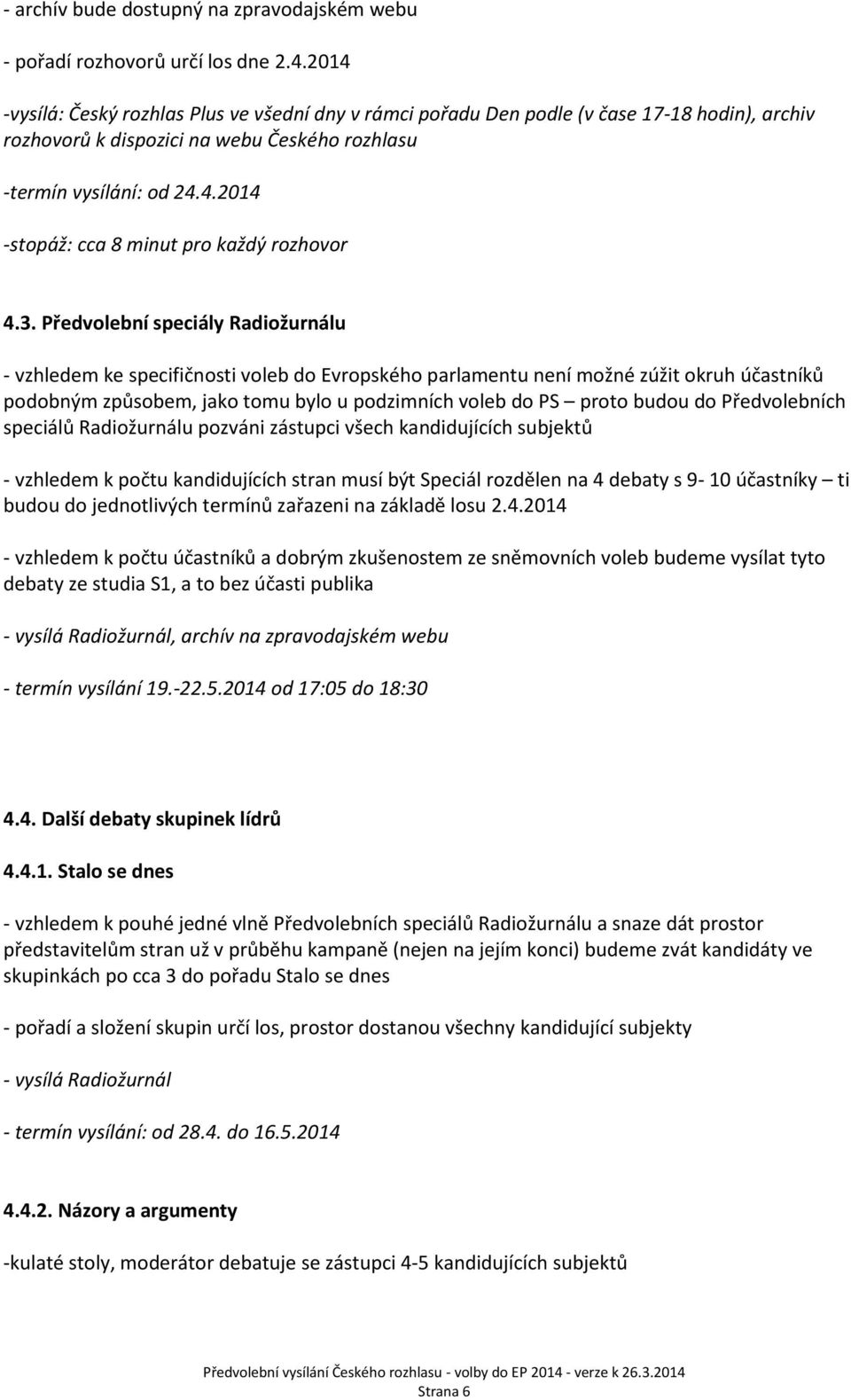 - archív bude dostupný na zpravodajském webu

- pořadí rozhovorů určí los dne 2.4.2014

-vysílá: Český rozhlas Plus ve všední dny v rámci pořadu Den podle (v čase 17-18 hodin), archiv rozhovorů k dispozici na webu Českého rozhlasu

-termín vysílání: od 24.4.2014

-stopáž: cca 8 minut pro každý rozhovor

4.3. Předvolební speciály Radiožurnálu

- vzhledem ke specifičnosti voleb do Evropského parlamentu není možné zúžit okruh účastníků podobným způsobem, jako tomu bylo u podzimních voleb do PS – proto budou do Předvolebních speciálů Radiožurnálu pozváni zástupci všech kandidujících subjektů

- vzhledem k počtu kandidujících stran musí být Speciál rozdělen na 4 debaty s 9- 10 účastníky – ti budou do jednotlivých termínů zařazeni na základě losu 2.4.2014

- vzhledem k počtu účastníků a dobrým zkušenostem ze sněmovních voleb budeme vysílat tyto debaty ze studia S1, a to bez účasti publika

- vysílá Radiožurnál, archív na zpravodajském webu

- termín vysílání 19.-22.5.2014 od 17:05 do 18:30

4.4. Další debaty skupinek lídrů

4.4.1. Stalo se dnes

- vzhledem k pouhé jedné vlně Předvolebních speciálů Radiožurnálu a snaze dát prostor představitelům stran už v průběhu kampaně (nejen na jejím konci) budeme zvát kandidáty ve skupinkách po cca 3 do pořadu Stalo se dnes

- pořadí a složení skupin určí los, prostor dostanou všechny kandidující subjekty

- vysílá Radiožurnál

- termín vysílání: od 28.4. do 16.5.2014

4.4.2. Názory a argumenty

-kulaté stoly, moderátor debatuje se zástupci 4-5 kandidujících subjektů

Předvolební vysílání Českého rozhlasu - volby do EP 2014 - verze k 26.3.2014
Strana 6